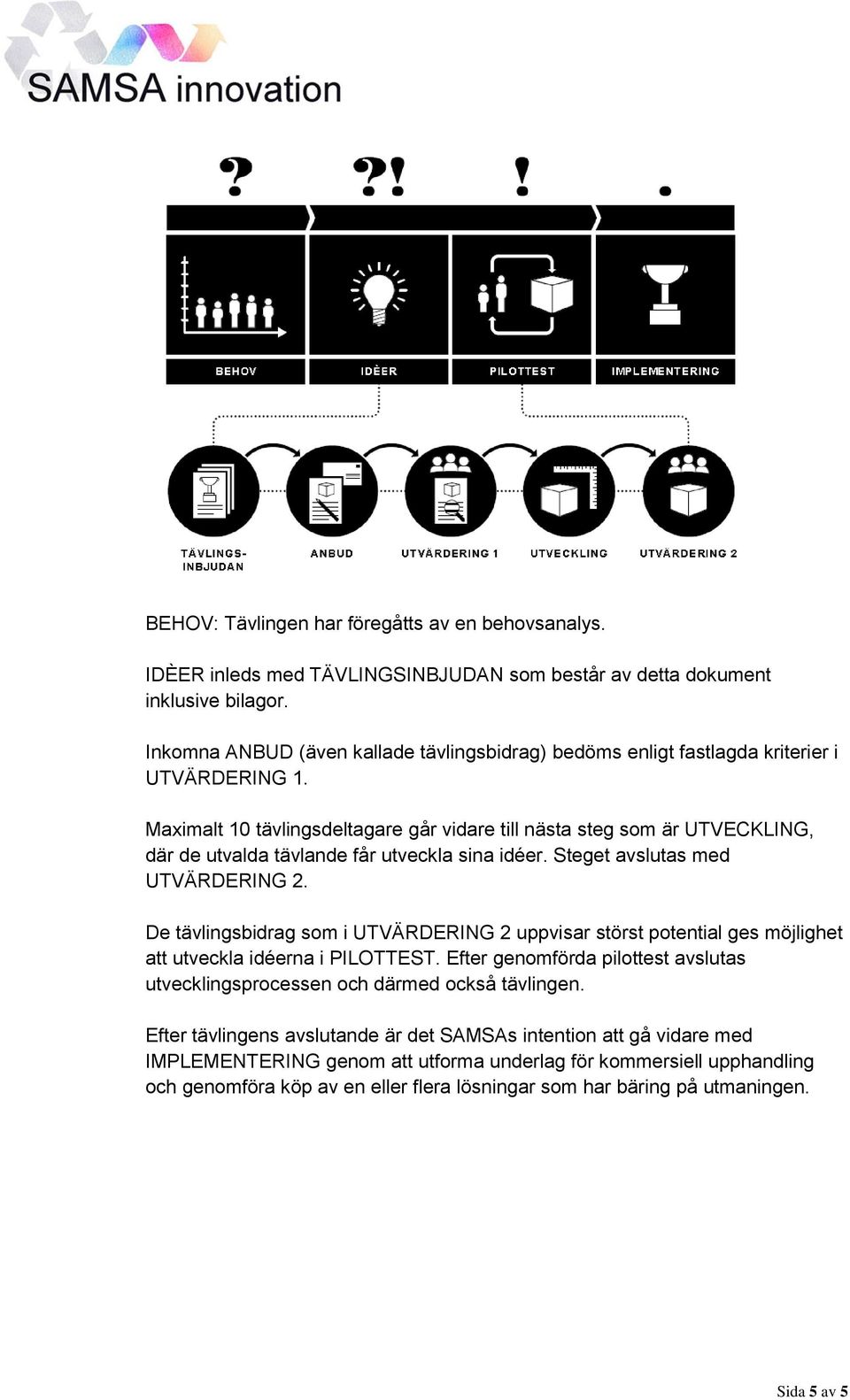 SAMSA innovation

? ?! ! .

BEHOV IDÈER PILOTTEST IMPLEMENTERING

TÄVLINGS-INBJUDAN ANBUD UTVÄRDERING 1 UTVECKLING UTVÄRDERING 2

BEHOV: Tävlingen har föregåtts av en behovsanalys.

IDÈER inleds med TÄVLINGSINBJUDAN som består av detta dokument inklusive bilagor.

Inkomna ANBUD (även kallade tävlingsbidrag) bedöms enligt fastlagda kriterier i UTVÄRDERING 1.

Maximalt 10 tävlingsdeltagare går vidare till nästa steg som är UTVECKLING, där de utvalda tävlande får utveckla sina idéer. Steget avslutas med UTVÄRDERING 2.

De tävlingsbidrag som i UTVÄRDERING 2 uppvisar störst potential ges möjlighet att utveckla idéerna i PILOTTEST. Efter genomförda pilottest avslutas utvecklingsprocessen och därmed också tävlingen.

Efter tävlingens avslutande är det SAMSAs intention att gå vidare med IMPLEMENTERING genom att utforma underlag för kommersiell upphandling och genomföra köp av en eller flera lösningar som har bäring på utmaningen.

Sida 5 av 5